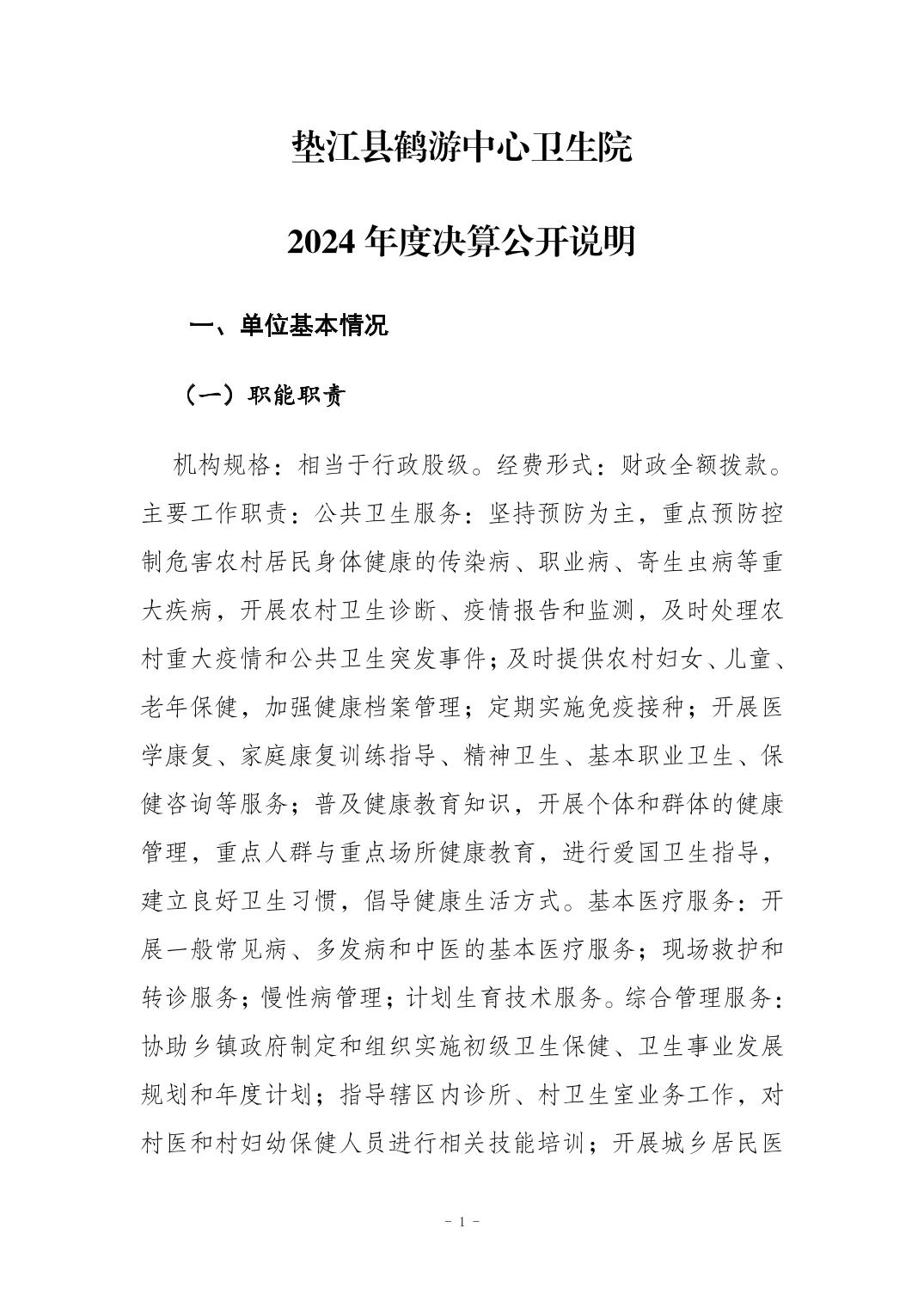 垫江县鹤游中心卫生院

2024 年度决算公开说明

一、单位基本情况

（一）职能职责

机构规格：相当于行政股级。经费形式：财政全额拨款。主要工作职责：公共卫生服务：坚持预防为主，重点预防控制危害农村居民身体健康的传染病、职业病、寄生虫病等重大疾病，开展农村卫生诊断、疫情报告和监测，及时处理农村重大疫情和公共卫生突发事件；及时提供农村妇女、儿童、老年保健，加强健康档案管理；定期实施免疫接种；开展医学康复、家庭康复训练指导、精神卫生、基本职业卫生、保健咨询等服务；普及健康教育知识，开展个体和群体的健康管理，重点人群与重点场所健康教育，进行爱国卫生指导，建立良好卫生习惯，倡导健康生活方式。基本医疗服务：开展一般常见病、多发病和中医的基本医疗服务；现场救护和转诊服务；慢性病管理；计划生育技术服务。综合管理服务：协助乡镇政府制定和组织实施初级卫生保健、卫生事业发展规划和年度计划；指导辖区内诊所、村卫生室业务工作，对村医和村妇幼保健人员进行相关技能培训；开展城乡居民医

- 1 -